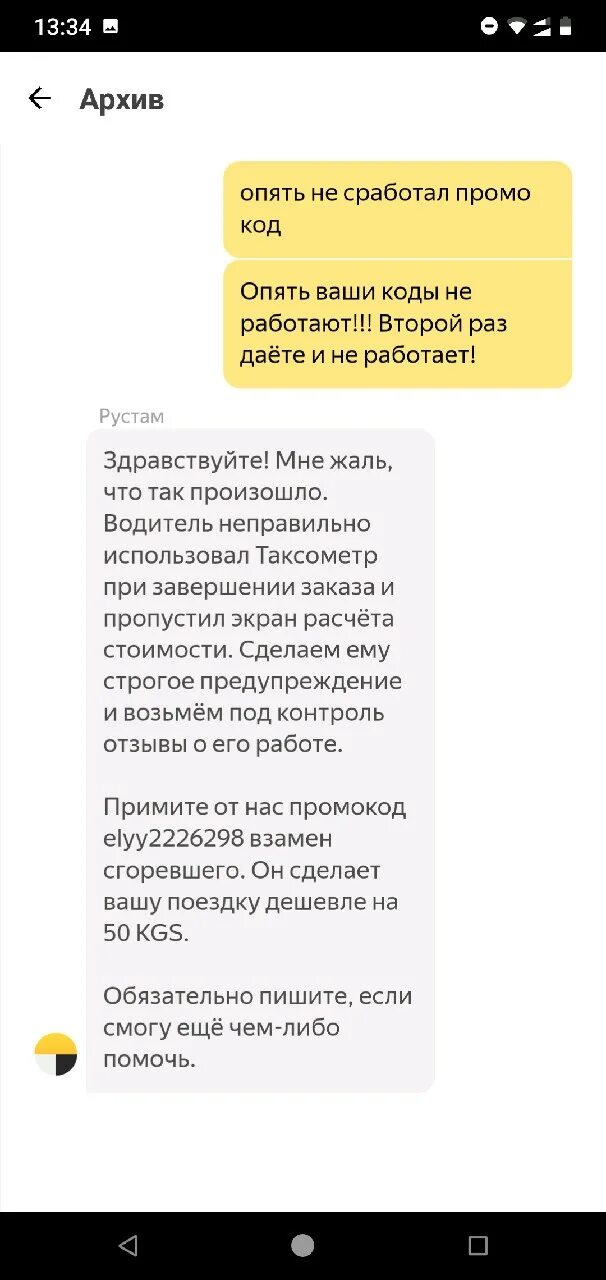 13:34

Архив

опять не сработал промо код

Опять ваши коды не работают!!! Второй раз даёте и не работает!

Рустам

Здравствуйте! Мне жаль, что так произошло. Водитель неправильно использовал Таксометр при завершении заказа и пропустил экран расчёта стоимости. Сделаем ему строгое предупреждение и возьмём под контроль отзывы о его работе.

Примите от нас промокод elyy2226298 взамен сгоревшего. Он сделает вашу поездку дешевле на 50 KGS.

Обязательно пишите, если смогу ещё чем-либо помочь.